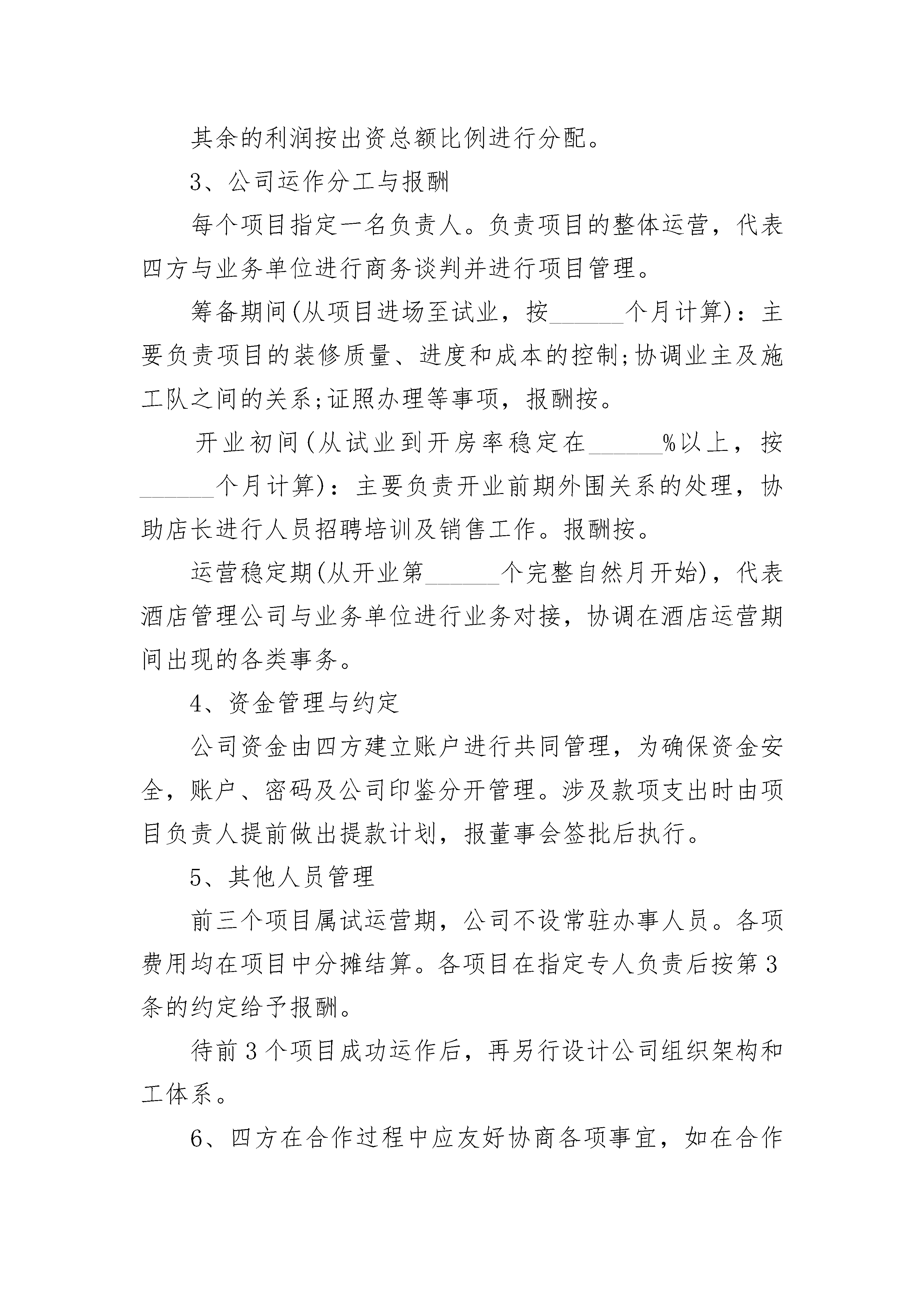 其余的利润按出资总额比例进行分配。

3、公司运作分工与报酬

每个项目指定一名负责人。负责项目的整体运营，代表四方与业务单位进行商务谈判并进行项目管理。

筹备期间(从项目进场至试业，按______个月计算)：主要负责项目的装修质量、进度和成本的控制;协调业主及施工队之间的关系;证照办理等事项，报酬按。

开业初间(从试业到开房率稳定在______%以上，按______个月计算)：主要负责开业前期外围关系的处理，协助店长进行人员招聘培训及销售工作。报酬按。

运营稳定期(从开业第______个完整自然月开始)，代表酒店管理公司与业务单位进行业务对接，协调在酒店运营期间出现的各类事务。

4、资金管理与约定

公司资金由四方建立账户进行共同管理，为确保资金安全，账户、密码及公司印鉴分开管理。涉及款项支出时由项目负责人提前做出提款计划，报董事会签批后执行。

5、其他人员管理

前三个项目属试运营期，公司不设常驻办事人员。各项费用均在项目中分摊结算。各项目在指定专人负责后按第3条的约定给予报酬。

待前3个项目成功运作后，再另行设计公司组织架构和工体系。

6、四方在合作过程中应友好协商各项事宜，如在合作